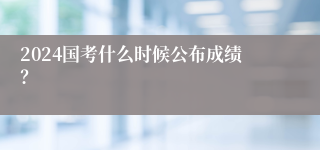 2024国考什么时候公布成绩？